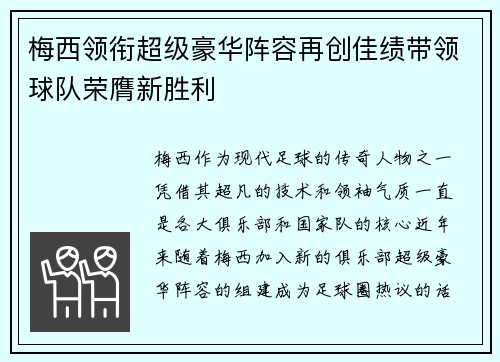 梅西领衔超级豪华阵容再创佳绩带领球队荣膺新胜利

梅西作为现代足球的传奇人物之一凭借其超凡的技术和领袖气质一直是各大俱乐部和国家队的核心近年来随着梅西加入新的俱乐部超级豪华阵容的组建成为足球圈热议的话